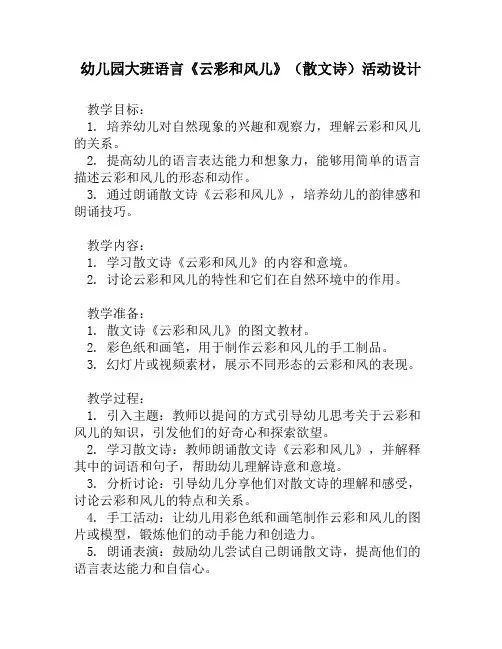 幼儿园大班语言《云彩和风儿》（散文诗）活动设计

教学目标：
1. 培养幼儿对自然现象的兴趣和观察力，理解云彩和风儿的关系。
2. 提高幼儿的语言表达能力和想象力，能够用简单的语言描述云彩和风儿的形态和动作。
3. 通过朗诵散文诗《云彩和风儿》，培养幼儿的韵律感和朗诵技巧。

教学内容：
1. 学习散文诗《云彩和风儿》的内容和意境。
2. 讨论云彩和风儿的特性和它们在自然环境中的作用。

教学准备：
1. 散文诗《云彩和风儿》的图文教材。
2. 彩色纸和画笔，用于制作云彩和风儿的手工制品。
3. 幻灯片或视频素材，展示不同形态的云彩和风的表现。

教学过程：
1. 引入主题：教师以提问的方式引导幼儿思考关于云彩和风儿的知识，引发他们的好奇心和探索欲望。
2. 学习散文诗：教师朗诵散文诗《云彩和风儿》，并解释其中的词语和句子，帮助幼儿理解诗意和意境。
3. 分析讨论：引导幼儿分享他们对散文诗的理解和感受，讨论云彩和风儿的特点和关系。
4. 手工活动：让幼儿用彩色纸和画笔制作云彩和风儿的图片或模型，锻炼他们的动手能力和创造力。
5. 朗诵表演：鼓励幼儿尝试自己朗诵散文诗，提高他们的语言表达能力和自信心。